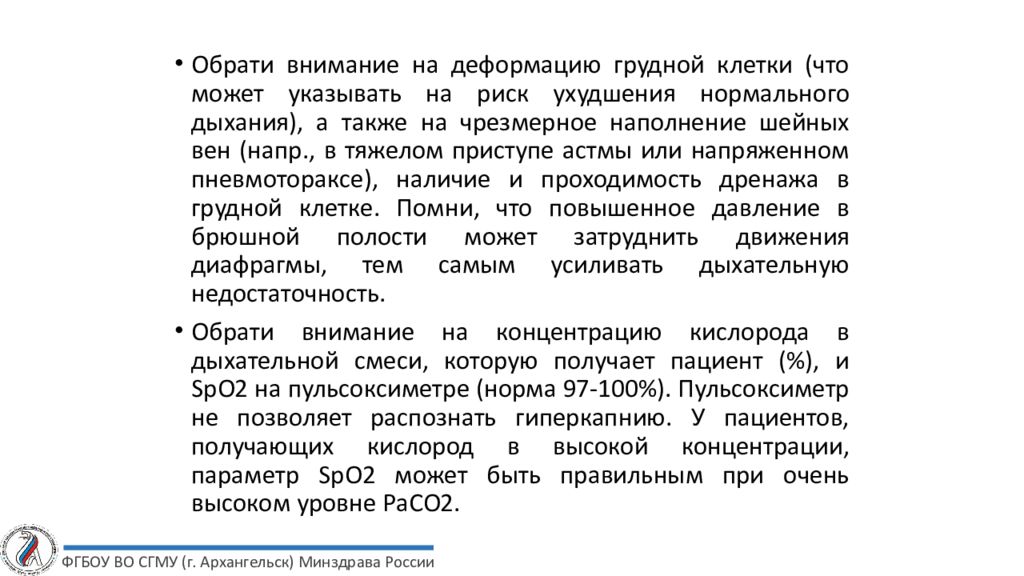 • Обрати внимание на деформацию грудной клетки (что может указывать на риск ухудшения нормального дыхания), а также на чрезмерное наполнение шейных вен (напр., в тяжелом приступе астмы или напряженном пневмотораксе), наличие и проходимость дренажа в грудной клетке. Помни, что повышенное давление в брюшной полости может затруднить движения диафрагмы, тем самым усиливать дыхательную недостаточность.

• Обрати внимание на концентрацию кислорода в дыхательной смеси, которую получает пациент (%), и SpO2 на пульсоксиметре (норма 97-100%). Пульсоксиметр не позволяет распознать гиперкапнию. У пациентов, получающих кислород в высокой концентрации, параметр SpO2 может быть правильным при очень высоком уровне PaCO2.

ФГБОУ ВО СГМУ (г. Архангельск) Минздрава России